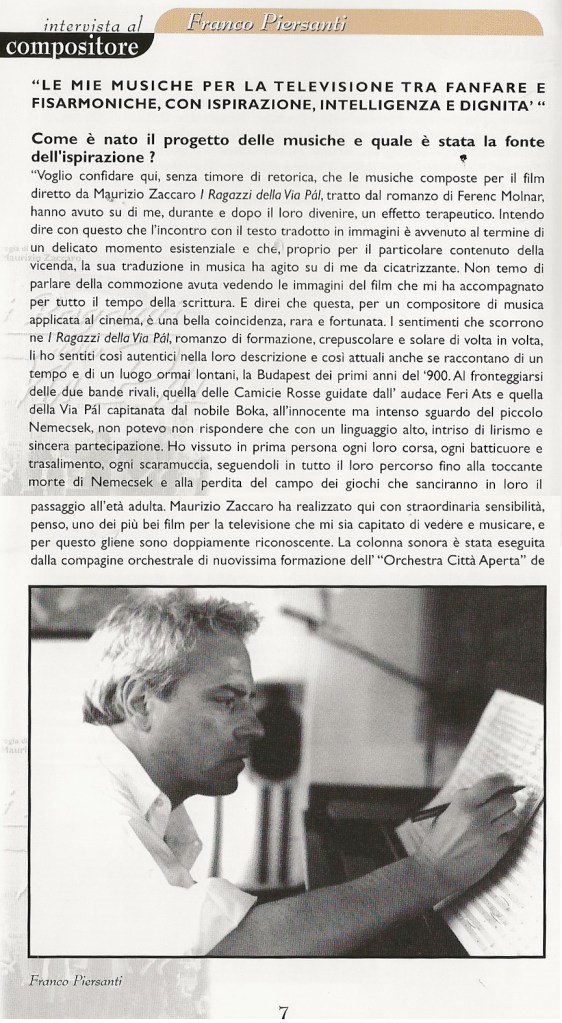 intervista al compositore

Franco Piersanti

"LE MIE MUSICHE PER LA TELEVISIONE TRA FANFARE E FISARMONICHE, CON ISPIRAZIONE, INTELLIGENZA E DIGNITA' "

Come è nato il progetto delle musiche e quale è stata la fonte dell'ispirazione ?

"Voglio confidare qui, senza timore di retorica, che le musiche composte per il film diretto da Maurizio Zaccaro I Ragazzi della Via Pál, tratto dal romanzo di Ferenc Molnar, hanno avuto su di me, durante e dopo il loro divenire, un effetto terapeutico. Intendo dire con questo che l'incontro con il testo tradotto in immagini è avvenuto al termine di un delicato momento esistenziale e che, proprio per il particolare contenuto della vicenda, la sua traduzione in musica ha agito su di me da cicatrizzante. Non temo di parlare della commozione avuta vedendo le immagini del film che mi ha accompagnato per tutto il tempo della scrittura. E direi che questa, per un compositore di musica applicata al cinema, è una bella coincidenza, rara e fortunata. I sentimenti che scorrono ne I Ragazzi della Via Pál, romanzo di formazione, crepuscolare e solare di volta in volta, li ho sentiti così autentici nella loro descrizione e così attuali anche se raccontano di un tempo e di un luogo ormai lontani, la Budapest dei primi anni del '900. Al fronteggiarsi delle due bande rivali, quella delle Camicie Rosse guidate dall' audace Feri Ats e quella della Via Pál capitanata dal nobile Boka, all'innocente ma intenso sguardo del piccolo Nemecsek, non potevo non rispondere che con un linguaggio alto, intriso di lirismo e sincera partecipazione. Ho vissuto in prima persona ogni loro corsa, ogni batticuore e trasalimento, ogni scaramuccia, seguendoli in tutto il loro percorso fino alla toccante morte di Nemecsek e alla perdita del campo dei giochi che sanciranno in loro il passaggio all'età adulta. Maurizio Zaccaro ha realizzato qui con straordinaria sensibilità, penso, uno dei più bei film per la televisione che mi sia capitato di vedere e musicare, e per questo gliene sono doppiamente riconoscente. La colonna sonora è stata eseguita dalla compagine orchestrale di nuovissima formazione dell' "Orchestra Città Aperta" de

Franco Piersanti

7